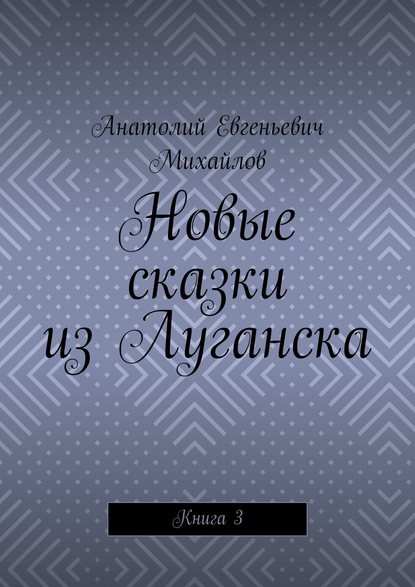 Анатолий Евгеньевич Михайлов

Новые сказки из Луганска

Книга 3